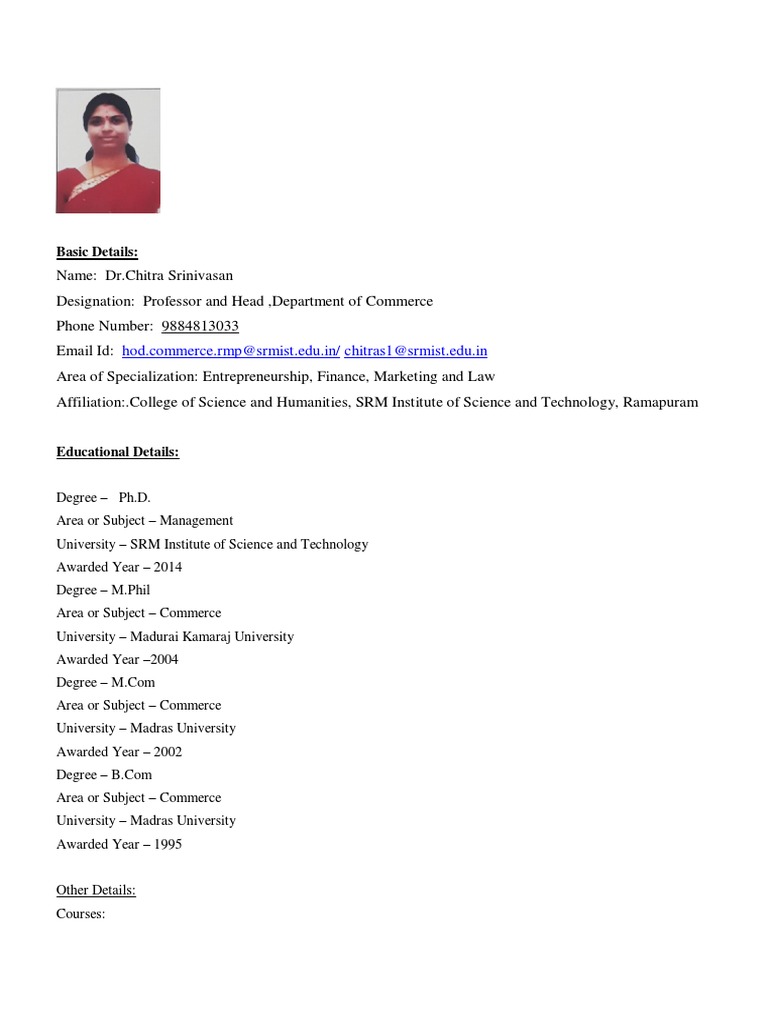 Basic Details:
Name: Dr.Chitra Srinivasan
Designation: Professor and Head ,Department of Commerce
Phone Number: 9884813033
Email Id: hod.commerce.rmp@srmist.edu.in/ chitras1@srmist.edu.in
Area of Specialization: Entrepreneurship, Finance, Marketing and Law
Affiliation:.College of Science and Humanities, SRM Institute of Science and Technology, Ramapuram

Educational Details:

Degree – Ph.D.
Area or Subject – Management
University – SRM Institute of Science and Technology
Awarded Year – 2014
Degree – M.Phil
Area or Subject – Commerce
University – Madurai Kamaraj University
Awarded Year –2004
Degree – M.Com
Area or Subject – Commerce
University – Madras University
Awarded Year – 2002
Degree – B.Com
Area or Subject – Commerce
University – Madras University
Awarded Year – 1995

Other Details:
Courses: